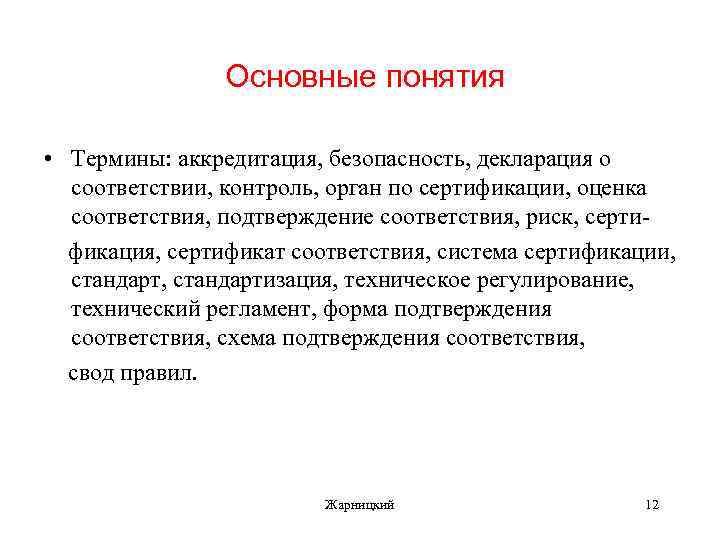 Основные понятия

• Термины: аккредитация, безопасность, декларация о соответствии, контроль, орган по сертификации, оценка соответствия, подтверждение соответствия, риск, сертификация, сертификат соответствия, система сертификации, стандарт, стандартизация, техническое регулирование, технический регламент, форма подтверждения соответствия, схема подтверждения соответствия, свод правил.

Жарницкий

12